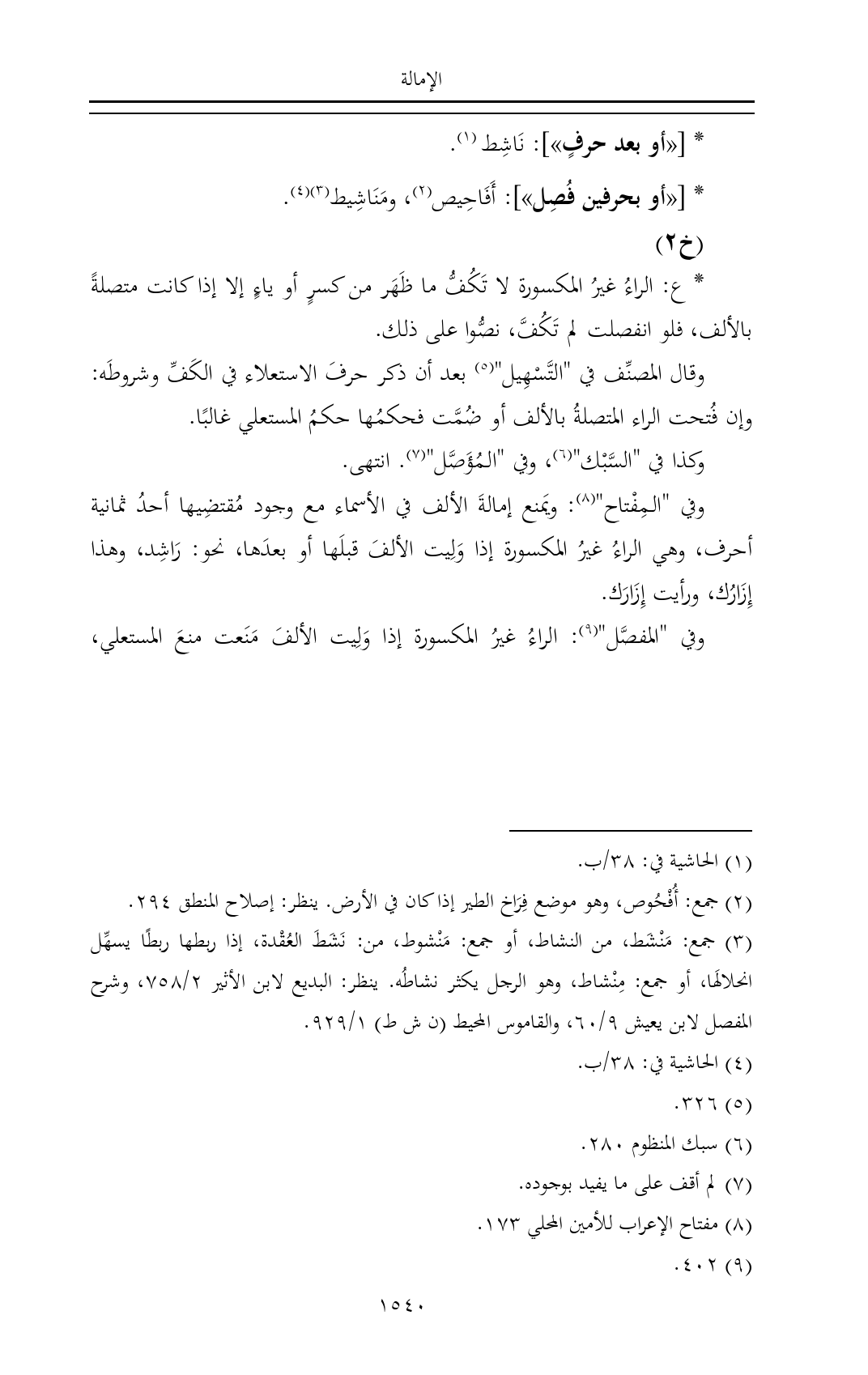 الإمالة

* [«أو بعد حرفٍ»]: نَاشِط (١).

* [«أو بحرفين فُصِل»]: أَفَاحِيص(٢)، ومَنَاشِيط(٣)(٤).

(خ٢)

* ع: الراءُ غيرُ المكسورة لا تَكُفُّ ما ظَهَر من كسرٍ أو ياءٍ إلا إذا كانت متصلةً بالألف، فلو انفصلت لم تَكُفَّ، نصُّوا على ذلك.

وقال المصنِّف في "التَّسْهِيل"(٥) بعد أن ذكر حرفَ الاستعلاء في الكَفِّ وشروطَه: وإن فُتحت الراء المتصلةُ بالألف أو ضُمَّت فحكمُها حكمُ المستعلي غالبًا.

وكذا في "السَّبْك"(٦)، وفي "المُؤَصَّل"(٧). انتهى.

وفي "المِفْتاح"(٨): ويَمنع إمالةَ الألف في الأسماء مع وجود مُقتضِيها أحدُ ثمانية أحرف، وهي الراءُ غيرُ المكسورة إذا وَلِيت الألفَ قبلَها أو بعدَها، نحو: رَاشِد، وهذا إِزَارُك، ورأيت إِزَارَك.

وفي "المفصَّل"(٩): الراءُ غيرُ المكسورة إذا وَلِيت الألفَ مَنَعت منعَ المستعلي،

(١) الحاشية في: ٣٨/ب.
(٢) جمع: أُفْحُوص، وهو موضع فِرَاخ الطير إذا كان في الأرض. ينظر: إصلاح المنطق ٢٩٤.
(٣) جمع: مَنْشَط، من النشاط، أو جمع: مَنْشوط، من: نَشَطَ العُقْدة، إذا ربطها ربطًا يسهِّل انحلالَها، أو جمع: مِنْشاط، وهو الرجل يكثر نشاطُه. ينظر: البديع لابن الأثير ٧٥٨/٢، وشرح المفصل لابن يعيش ٦٠/٩، والقاموس المحيط (ن ش ط) ٩٢٩/١.
(٤) الحاشية في: ٣٨/ب.
(٥) ٣٢٦.
(٦) سبك المنظوم ٢٨٠.
(٧) لم أقف على ما يفيد بوجوده.
(٨) مفتاح الإعراب للأمين المحلي ١٧٣.
(٩) ٤٠٢.

١٥٤٠